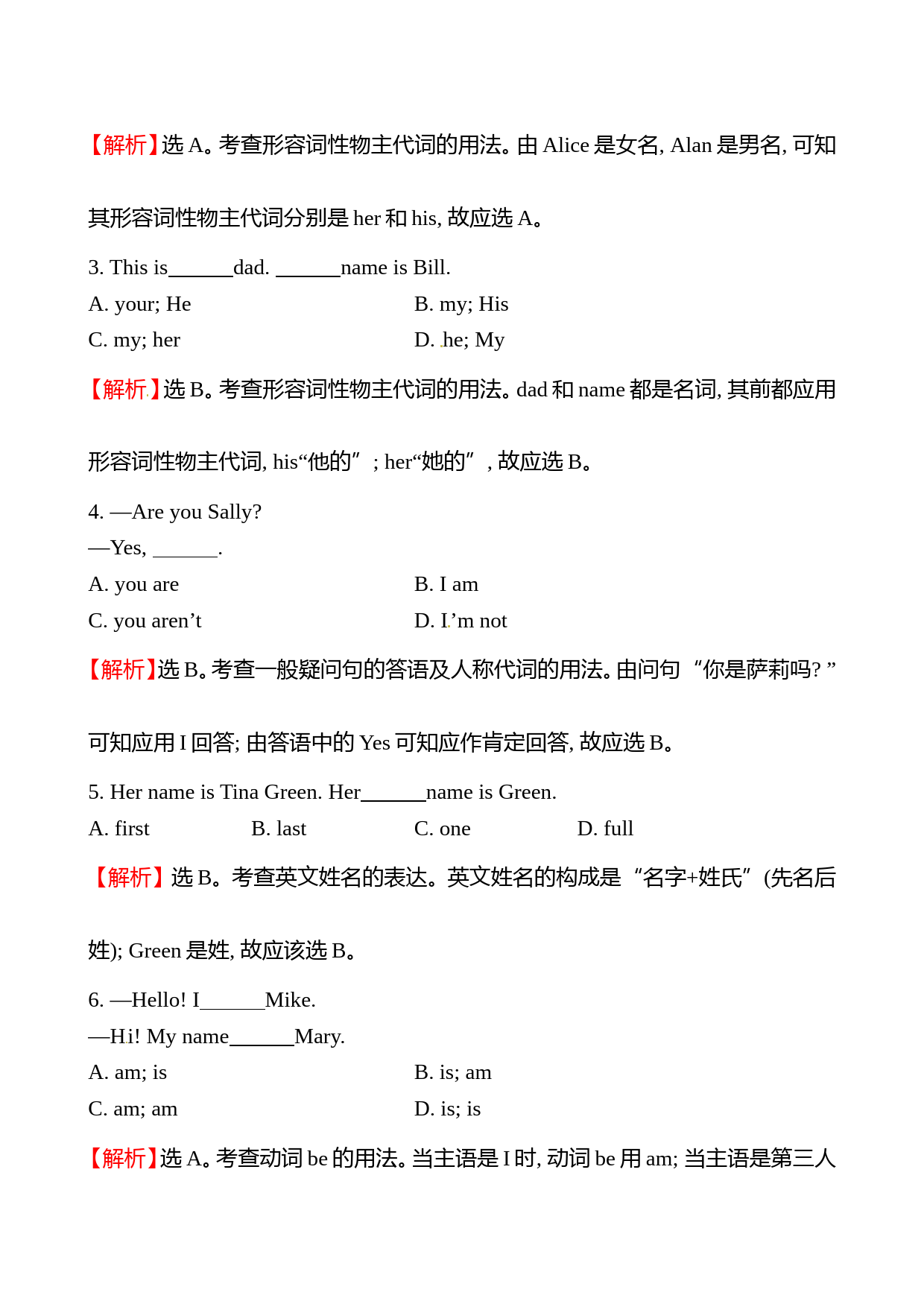 【解析】选 A。考查形容词性物主代词的用法。由 Alice 是女名, Alan 是男名, 可知其形容词性物主代词分别是 her 和 his, 故应选 A。

3. This is______dad. ______name is Bill.

A. your; He
B. my; His
C. my; her
D. he; My

【解析】选 B。考查形容词性物主代词的用法。dad 和 name 都是名词, 其前都应用形容词性物主代词, his“他的”; her“她的”, 故应选 B。

4. —Are you Sally?

—Yes, ______.

A. you are
B. I am
C. you aren’t
D. I’m not

【解析】选 B。考查一般疑问句的答语及人称代词的用法。由问句“你是萨莉吗? ”可知应用 I 回答; 由答语中的 Yes 可知应作肯定回答, 故应选 B。

5. Her name is Tina Green. Her______name is Green.

A. first
B. last
C. one
D. full

【解析】选 B。考查英文姓名的表达。英文姓名的构成是“名字+姓氏”(先名后姓); Green 是姓, 故应该选 B。

6. —Hello! I______Mike.

—Hi! My name______Mary.

A. am; is
B. is; am
C. am; am
D. is; is

【解析】选 A。考查动词 be 的用法。当主语是 I 时, 动词 be 用 am; 当主语是第三人